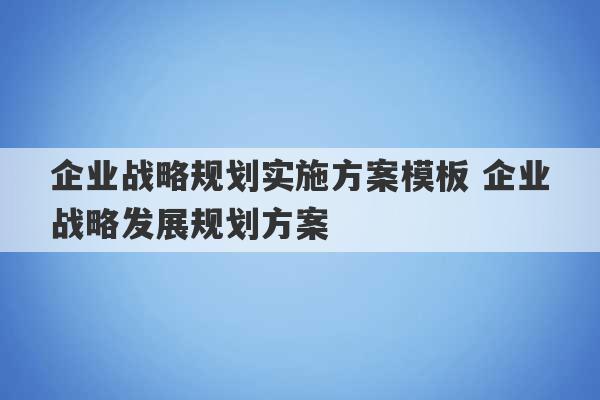 企业战略规划实施方案模板 企业战略发展规划方案